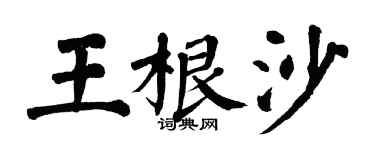 王根沙
词典网